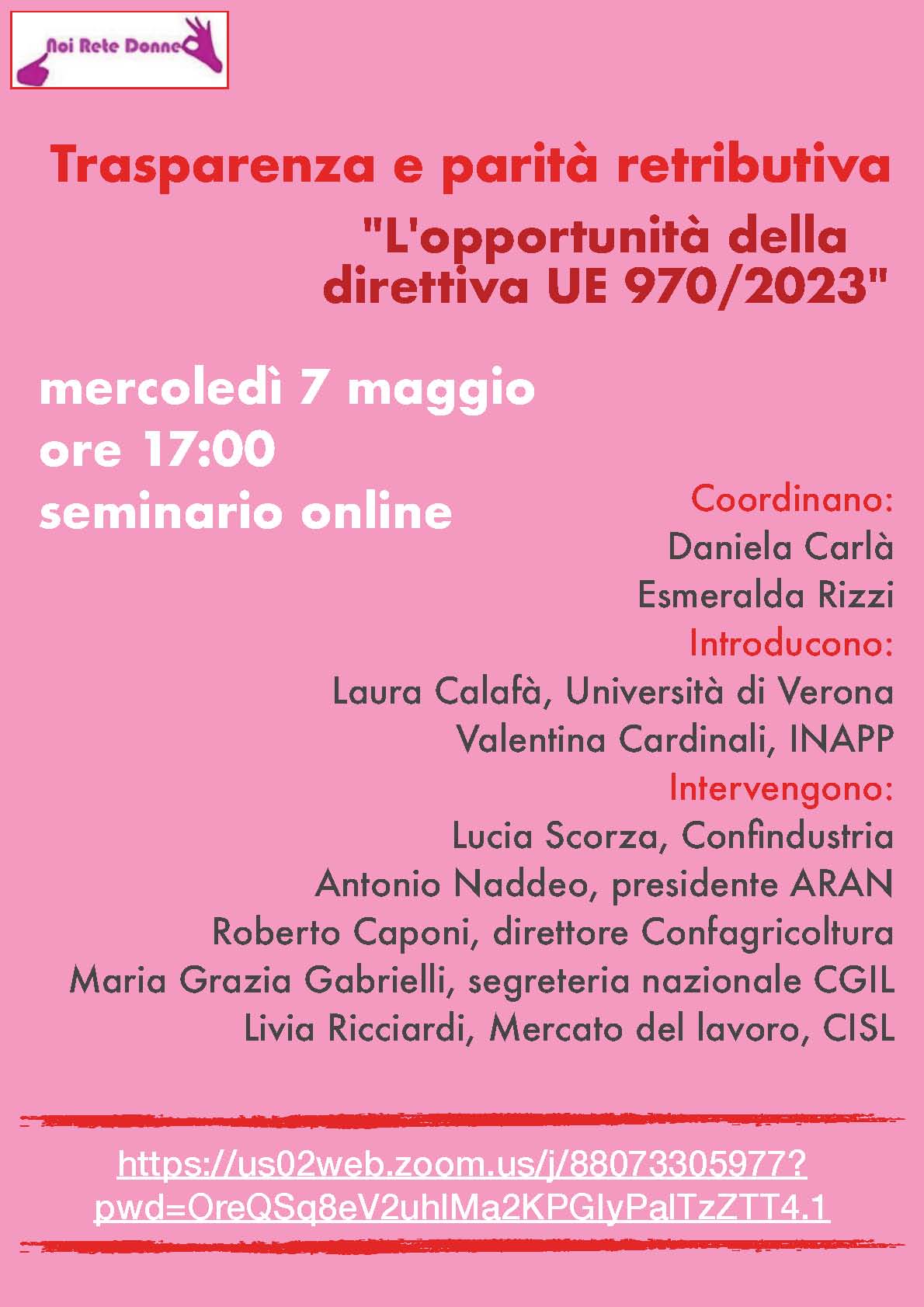 Noi Rete Donne

Trasparenza e parità retributiva

"L'opportunità della direttiva UE 970/2023"

mercoledì 7 maggio
ore 17:00
seminario online

Coordinano:
Daniela Carlà
Esmeralda Rizzi
Introducono:
Laura Calafà, Università di Verona
Valentina Cardinali, INAPP
Intervengono:
Lucia Scorza, Confindustria
Antonio Naddeo, presidente ARAN
Roberto Caponi, direttore Confagricoltura
Maria Grazia Gabrielli, segreteria nazionale CGIL
Livia Ricciardi, Mercato del lavoro, CISL

https://us02web.zoom.us/j/88073305977?pwd=OreQSq8eV2uhlMa2KPGIyPalTzZTT4.1